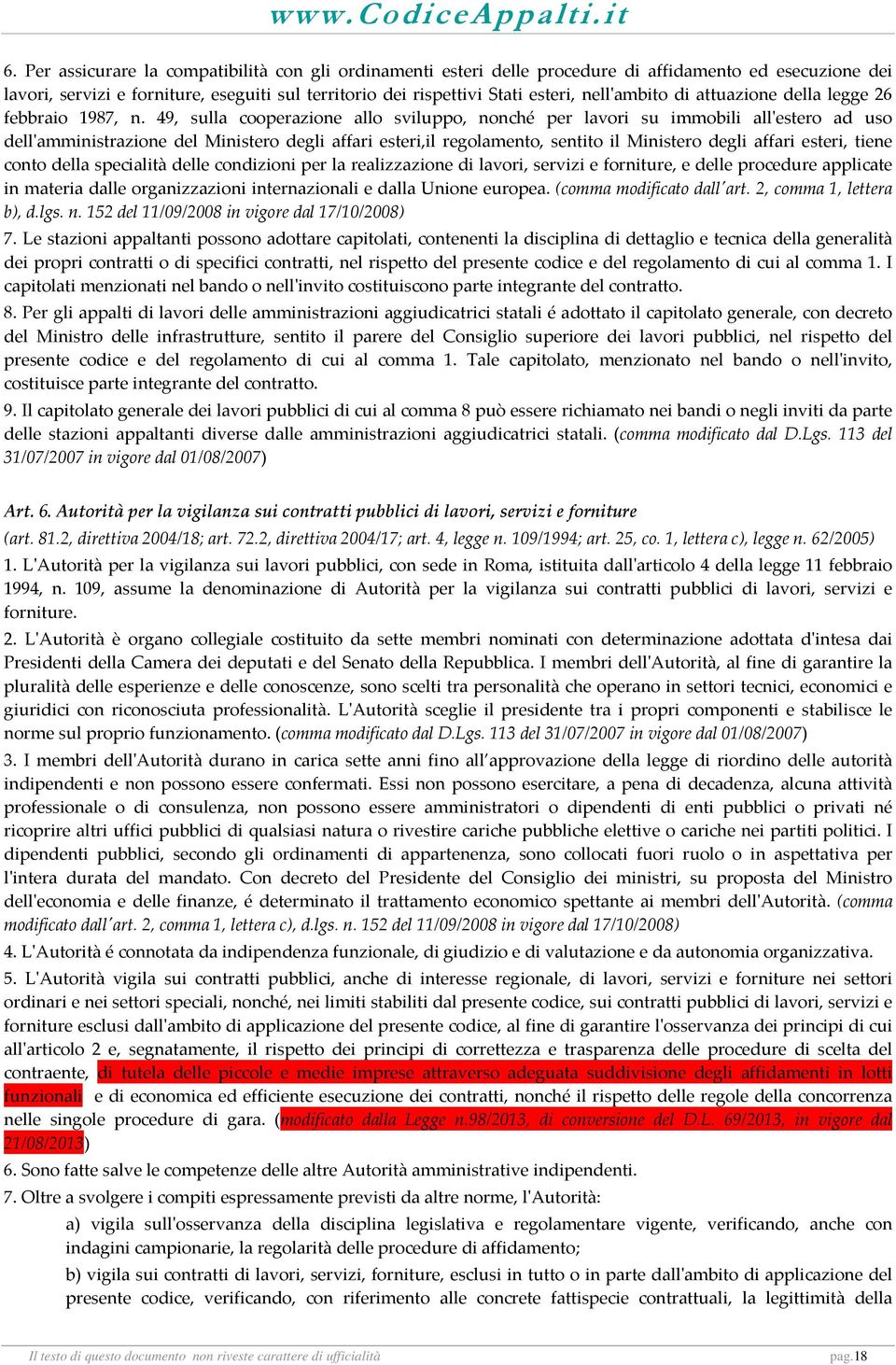 www.CodiceAppalti.it

6. Per assicurare la compatibilità con gli ordinamenti esteri delle procedure di affidamento ed esecuzione dei lavori, servizi e forniture, eseguiti sul territorio dei rispettivi Stati esteri, nell'ambito di attuazione della legge 26 febbraio 1987, n. 49, sulla cooperazione allo sviluppo, nonché per lavori su immobili all'estero ad uso dell'amministrazione del Ministero degli affari esteri,il regolamento, sentito il Ministero degli affari esteri, tiene conto della specialità delle condizioni per la realizzazione di lavori, servizi e forniture, e delle procedure applicate in materia dalle organizzazioni internazionali e dalla Unione europea. (comma modificato dall'art. 2, comma 1, lettera b), d.lgs. n. 152 del 11/09/2008 in vigore dal 17/10/2008)

7. Le stazioni appaltanti possono adottare capitolati, contenenti la disciplina di dettaglio e tecnica della generalità dei propri contratti o di specifici contratti, nel rispetto del presente codice e del regolamento di cui al comma 1. I capitolati menzionati nel bando o nell'invito costituiscono parte integrante del contratto.

8. Per gli appalti di lavori delle amministrazioni aggiudicatrici statali é adottato il capitolato generale, con decreto del Ministro delle infrastrutture, sentito il parere del Consiglio superiore dei lavori pubblici, nel rispetto del presente codice e del regolamento di cui al comma 1. Tale capitolato, menzionato nel bando o nell'invito, costituisce parte integrante del contratto.

9. Il capitolato generale dei lavori pubblici di cui al comma 8 può essere richiamato nei bandi o negli inviti da parte delle stazioni appaltanti diverse dalle amministrazioni aggiudicatrici statali. (comma modificato dal D.Lgs. 113 del 31/07/2007 in vigore dal 01/08/2007)

Art. 6. Autorità per la vigilanza sui contratti pubblici di lavori, servizi e forniture

(art. 81.2, direttiva 2004/18; art. 72.2, direttiva 2004/17; art. 4, legge n. 109/1994; art. 25, co. 1, lettera c), legge n. 62/2005)

1. L'Autorità per la vigilanza sui lavori pubblici, con sede in Roma, istituita dall'articolo 4 della legge 11 febbraio 1994, n. 109, assume la denominazione di Autorità per la vigilanza sui contratti pubblici di lavori, servizi e forniture.

2. L'Autorità è organo collegiale costituito da sette membri nominati con determinazione adottata d'intesa dai Presidenti della Camera dei deputati e del Senato della Repubblica. I membri dell'Autorità, al fine di garantire la pluralità delle esperienze e delle conoscenze, sono scelti tra personalità che operano in settori tecnici, economici e giuridici con riconosciuta professionalità. L'Autorità sceglie il presidente tra i propri componenti e stabilisce le norme sul proprio funzionamento. (comma modificato dal D.Lgs. 113 del 31/07/2007 in vigore dal 01/08/2007)

3. I membri dell'Autorità durano in carica sette anni fino all'approvazione della legge di riordino delle autorità indipendenti e non possono essere confermati. Essi non possono esercitare, a pena di decadenza, alcuna attività professionale o di consulenza, non possono essere amministratori o dipendenti di enti pubblici o privati né ricoprire altri uffici pubblici di qualsiasi natura o rivestire cariche pubbliche elettive o cariche nei partiti politici. I dipendenti pubblici, secondo gli ordinamenti di appartenenza, sono collocati fuori ruolo o in aspettativa per l'intera durata del mandato. Con decreto del Presidente del Consiglio dei ministri, su proposta del Ministro dell'economia e delle finanze, é determinato il trattamento economico spettante ai membri dell'Autorità. (comma modificato dall'art. 2, comma 1, lettera c), d.lgs. n. 152 del 11/09/2008 in vigore dal 17/10/2008)

4. L'Autorità é connotata da indipendenza funzionale, di giudizio e di valutazione e da autonomia organizzativa.

5. L'Autorità vigila sui contratti pubblici, anche di interesse regionale, di lavori, servizi e forniture nei settori ordinari e nei settori speciali, nonché, nei limiti stabiliti dal presente codice, sui contratti pubblici di lavori, servizi e forniture esclusi dall'ambito di applicazione del presente codice, al fine di garantire l'osservanza dei principi di cui all'articolo 2 e, segnatamente, il rispetto dei principi di correttezza e trasparenza delle procedure di scelta del contraente, di tutela delle piccole e medie imprese attraverso adeguata suddivisione degli affidamenti in lotti funzionali e di economica ed efficiente esecuzione dei contratti, nonché il rispetto delle regole della concorrenza nelle singole procedure di gara. (modificato dalla Legge n.98/2013, di conversione del D.L. 69/2013, in vigore dal 21/08/2013)

6. Sono fatte salve le competenze delle altre Autorità amministrative indipendenti.

7. Oltre a svolgere i compiti espressamente previsti da altre norme, l'Autorità:

a) vigila sull'osservanza della disciplina legislativa e regolamentare vigente, verificando, anche con indagini campionarie, la regolarità delle procedure di affidamento;

b) vigila sui contratti di lavori, servizi, forniture, esclusi in tutto o in parte dall'ambito di applicazione del presente codice, verificando, con riferimento alle concrete fattispecie contrattuali, la legittimità della

Il testo di questo documento non riveste carattere di ufficialità pag.18